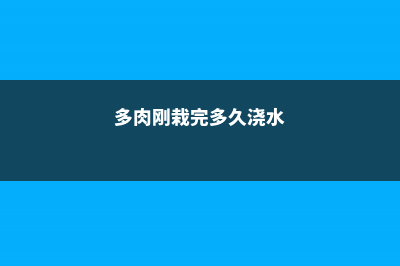 多肉刚栽完多久浇水